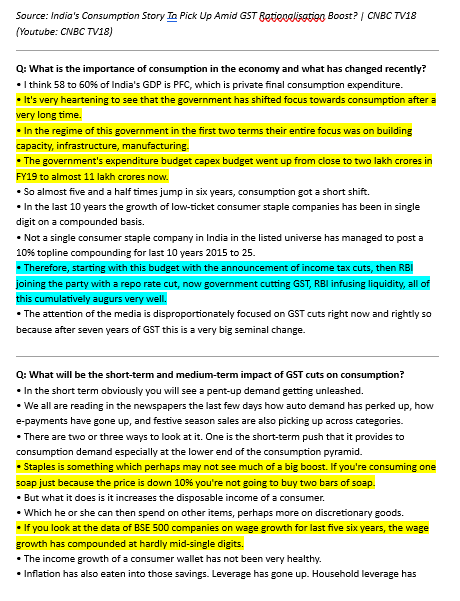 Source: India's Consumption Story To Pick Up Amid GST Rationalisation Boost? | CNBC TV18 (Youtube: CNBC TV18)

Q: What is the importance of consumption in the economy and what has changed recently?
• I think 58 to 60% of India's GDP is PFC, which is private final consumption expenditure.
• It's very heartening to see that the government has shifted focus towards consumption after a very long time.
• In the regime of this government in the first two terms their entire focus was on building capacity, infrastructure, manufacturing.
• The government's expenditure budget capex budget went up from close to two lakh crores in FY19 to almost 11 lakh crores now.
• So almost five and a half times jump in six years, consumption got a short shift.
• In the last 10 years the growth of low-ticket consumer staple companies has been in single digit on a compounded basis.
• Not a single consumer staple company in India in the listed universe has managed to post a 10% topline compounding for last 10 years 2015 to 25.
• Therefore, starting with this budget with the announcement of income tax cuts, then RBI joining the party with a repo rate cut, now government cutting GST, RBI infusing liquidity, all of this cumulatively augurs very well.
• The attention of the media is disproportionately focused on GST cuts right now and rightly so because after seven years of GST this is a very big seminal change.

Q: What will be the short-term and medium-term impact of GST cuts on consumption?
• In the short term obviously you will see a pent-up demand getting unleashed.
• We all are reading in the newspapers the last few days how auto demand has perked up, how e-payments have gone up, and festive season sales are also picking up across categories.
• There are two or three ways to look at it. One is the short-term push that it provides to consumption demand especially at the lower end of the consumption pyramid.
• Staples is something which perhaps may not see much of a big boost. If you're consuming one soap just because the price is down 10% you're not going to buy two bars of soap.
• But what it does is it increases the disposable income of a consumer.
• Which he or she can then spend on other items, perhaps more on discretionary goods.
• If you look at the data of BSE 500 companies on wage growth for last five six years, the wage growth has compounded at hardly mid-single digits.
• The income growth of a consumer wallet has not been very healthy.
• Inflation has also eaten into those savings. Leverage has gone up. Household leverage has